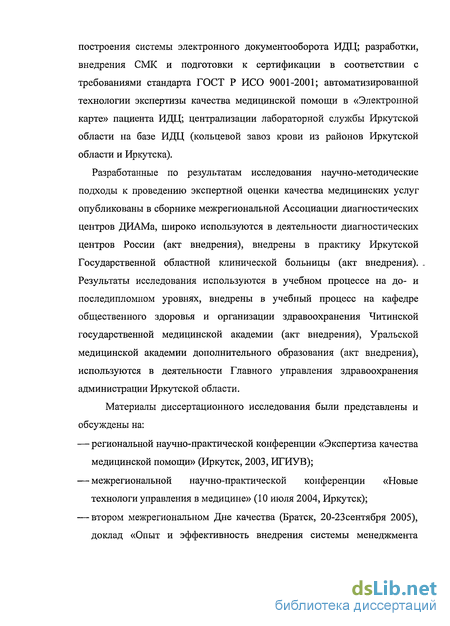 построения системы электронного документооборота ИДЦ; разработки, внедрения СМК и подготовки к сертификации в соответствии с требованиями стандарта ГОСТ Р ИСО 9001-2001; автоматизированной технологии экспертизы качества медицинской помощи в «Электронной карте» пациента ИДЦ; централизации лабораторной службы Иркутской области на базе ИДЦ (кольцевой завоз крови из районов Иркутской области и Иркутска).

Разработанные по результатам исследования научно-методические подходы к проведению экспертной оценки качества медицинских услуг опубликованы в сборнике межрегиональной Ассоциации диагностических центров ДИАМа, широко используются в деятельности диагностических центров России (акт внедрения), внедрены в практику Иркутской Государственной областной клинической больницы (акт внедрения). Результаты исследования используются в учебном процессе на до- и последипломном уровнях, внедрены в учебный процесс на кафедре общественного здоровья и организации здравоохранения Читинской государственной медицинской академии (акт внедрения), Уральской медицинской академии дополнительного образования (акт внедрения), используются в деятельности Главного управления здравоохранения администрации Иркутской области.

Материалы диссертационного исследования были представлены и обсуждены на:

— региональной научно-практической конференции «Экспертиза качества медицинской помощи» (Иркутск, 2003, ИГИУВ);

— межрегиональной научно-практической конференции «Новые технологи управления в медицине» (10 июля 2004, Иркутск);

— втором межрегиональном Дне качества (Братск, 20-23сентября 2005), доклад «Опыт и эффективность внедрения системы менеджмента

dsLib.net
библиотека диссертаций